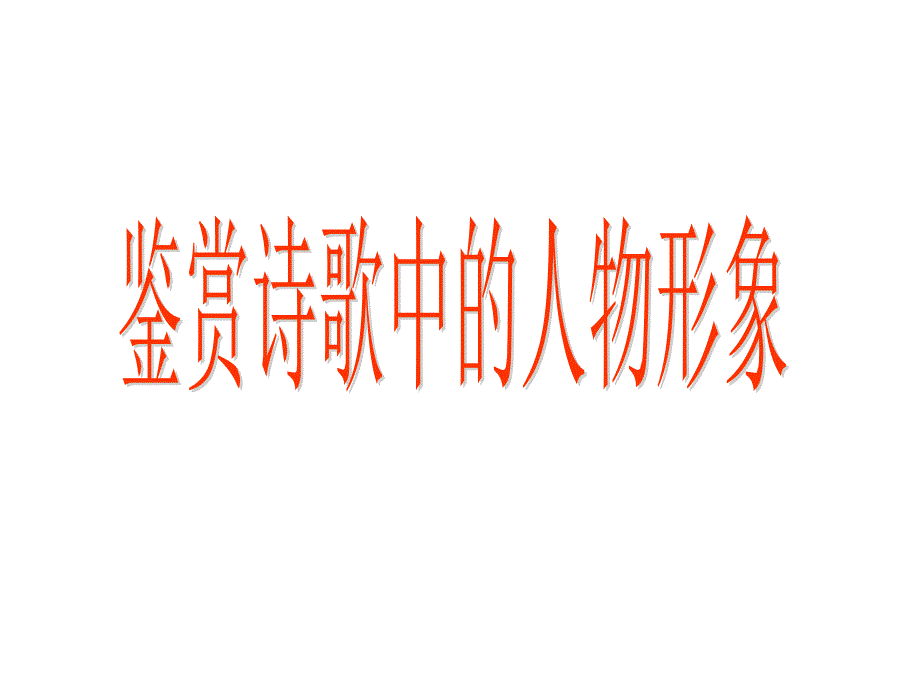 鉴赏诗歌中的人物形象